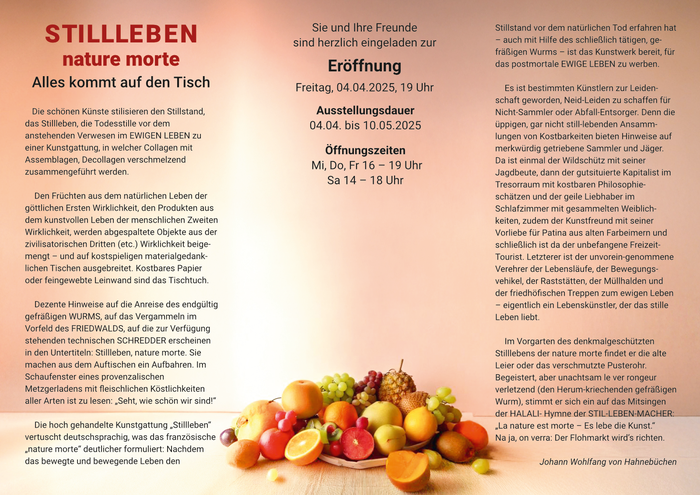 STILLLEBEN
nature morte
Alles kommt auf den Tisch

Die schönen Künste stilisieren den Stillstand, das Stillleben, die Todesstille vor dem anstehenden Verwesen im EWIGEN LEBEN zu einer Kunstgattung, in welcher Collagen mit Assemblagen, Decollagen verschmelzend zusammengeführt werden.

Den Früchten aus dem natürlichen Leben der göttlichen Ersten Wirklichkeit, den Produkten aus dem kunstvollen Leben der menschlichen Zweiten Wirklichkeit, werden abgespaltete Objekte aus der zivilisatorischen Dritten (etc.) Wirklichkeit beigemengt – und auf kostspieligen materialgedanklichen Tischen ausgebreitet. Kostbares Papier oder feingewebte Leinwand sind das Tischtuch.

Dezente Hinweise auf die Anreise des endgültig gefräßigen WURMS, auf das Vergammeln im Vorfeld des FRIEDWALDS, auf die zur Verfügung stehenden technischen SCHREDDER erscheinen in den Untertiteln: Stillleben, nature morte. Sie machen aus dem Auftischen ein Aufbahren. Im Schaufenster eines provenzalischen Metzgerladens mit fleischlichen Köstlichkeiten aller Arten ist zu lesen: „Seht, wie schön wir sind!"

Die hoch gehandelte Kunstgattung „Stillleben" vertuscht deutschsprachig, was das französische „nature morte" deutlicher formuliert: Nachdem das bewegte und bewegende Leben den

Sie und Ihre Freunde
sind herzlich eingeladen zur

Eröffnung
Freitag, 04.04.2025, 19 Uhr

Ausstellungsdauer
04.04. bis 10.05.2025

Öffnungszeiten
Mi, Do, Fr 16 – 19 Uhr
Sa 14 – 18 Uhr

Stillstand vor dem natürlichen Tod erfahren hat – auch mit Hilfe des schließlich tätigen, gefräßigen Wurms – ist das Kunstwerk bereit, für das postmortale EWIGE LEBEN zu werben.

Es ist bestimmten Künstlern zur Leidenschaft geworden, Neid-Leiden zu schaffen für Nicht-Sammler oder Abfall-Entsorger. Denn die üppigen, gar nicht still-lebenden Ansammlungen von Kostbarkeiten bieten Hinweise auf merkwürdig getriebene Sammler und Jäger. Da ist einmal der Wildschütz mit seiner Jagdbeute, dann der gutsituierte Kapitalist im Tresorraum mit kostbaren Philosophieschätzen und der geile Liebhaber im Schlafzimmer mit gesammelten Weiblichkeiten, zudem der Kunstfreund mit seiner Vorliebe für Patina aus alten Farbeimern und schließlich ist da der unbefangene Freizeit-Tourist. Letzterer ist der unvorein-genommene Verehrer der Lebensläufe, der Bewegungsvehikel, der Raststätten, der Müllhalden und der friedhöfischen Treppen zum ewigen Leben – eigentlich ein Lebenskünstler, der das stille Leben liebt.

Im Vorgarten des denkmalgeschützten Stilllebens der nature morte findet er die alte Leier oder das verschmutzte Pusterohr. Begeistert, aber unachtsam le ver rongeur verletzend (den Herum-kriechenden gefräßigen Wurm), stimmt er sich ein auf das Mitsingen der HALALI- Hymne der STIL-LEBEN-MACHER: „La nature est morte – Es lebe die Kunst."
Na ja, on verra: Der Flohmarkt wird's richten.

Johann Wohlfang von Hahnebüchen